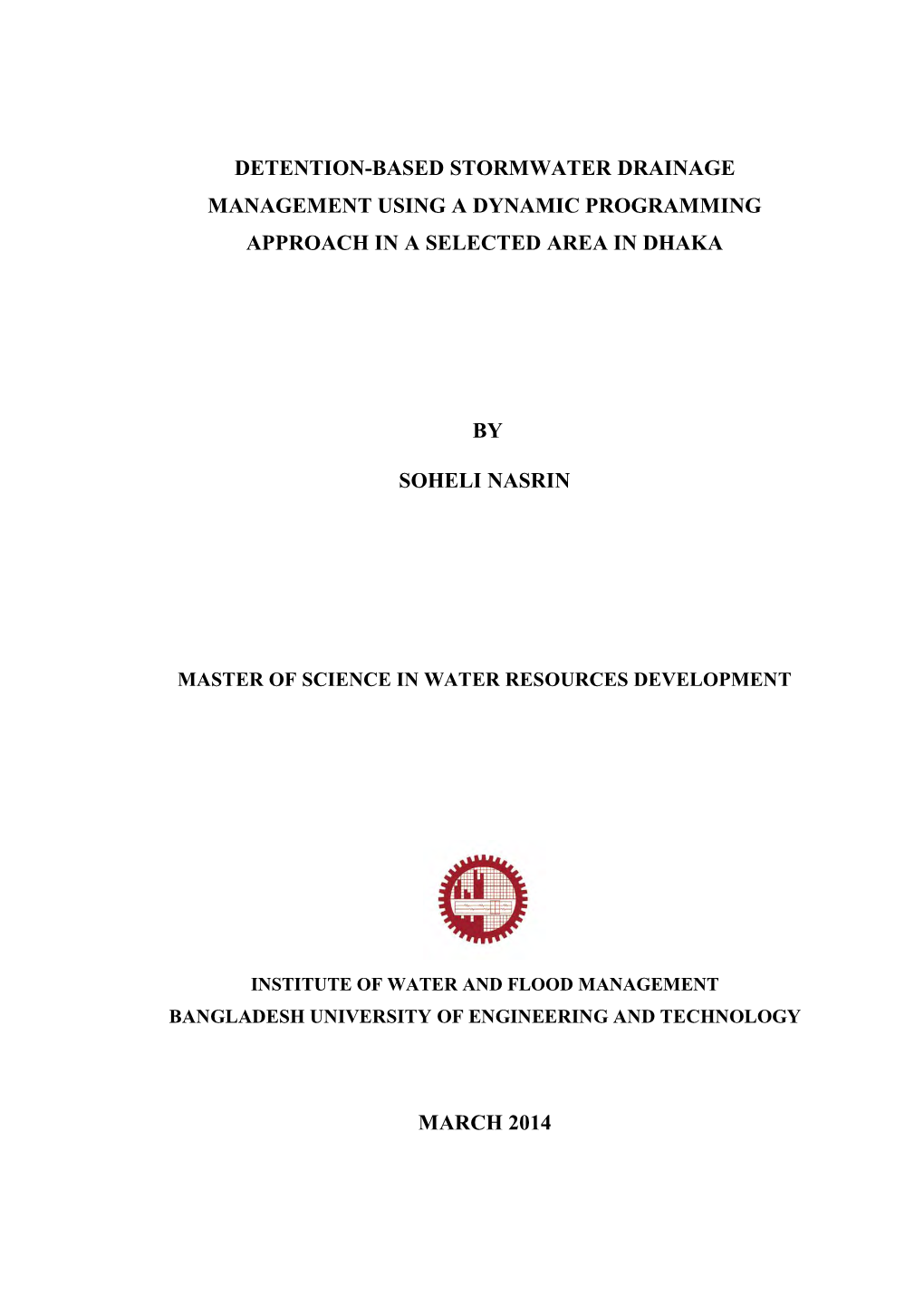 DETENTION-BASED STORMWATER DRAINAGE MANAGEMENT USING A DYNAMIC PROGRAMMING APPROACH IN A SELECTED AREA IN DHAKA

BY

SOHELI NASRIN

MASTER OF SCIENCE IN WATER RESOURCES DEVELOPMENT

INSTITUTE OF WATER AND FLOOD MANAGEMENT
BANGLADESH UNIVERSITY OF ENGINEERING AND TECHNOLOGY

MARCH 2014